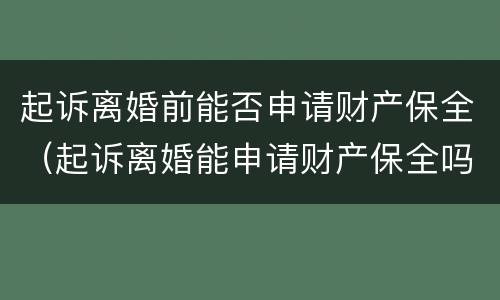 起诉离婚前能否申请财产保全（起诉离婚能申请财产保全吗